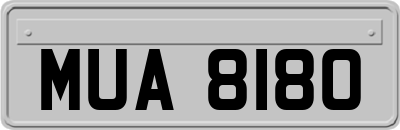 MUA 8180